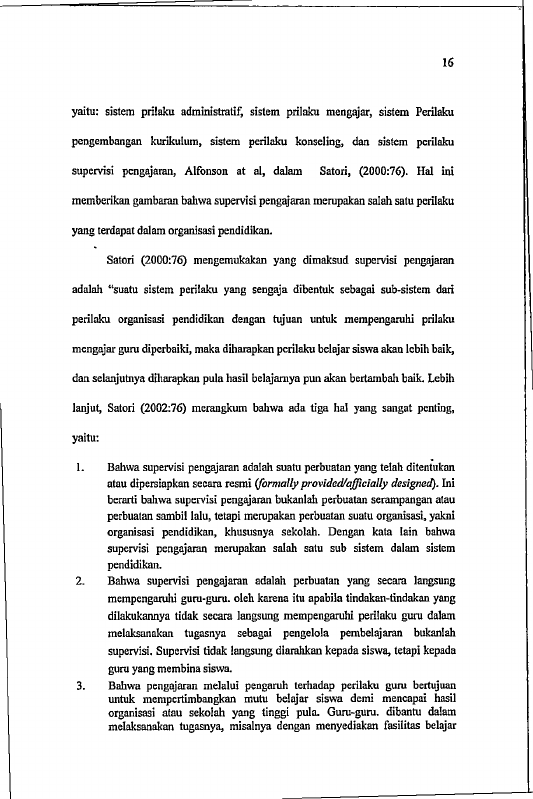 16

yaitu: sistem prilaku administratif, sistem prilaku mengajar, sistem Perilaku pengembangan kurikulum, sistem perilaku konseling, dan sistem perilaku supervisi pengajaran, Alfonson at al, dalam Satori, (2000:76). Hal ini memberikan gambaran bahwa supervisi pengajaran merupakan salah satu perilaku yang terdapat dalam organisasi pendidikan.

Satori (2000:76) mengemukakan yang dimaksud supervisi pengajaran adalah "suatu sistem perilaku yang sengaja dibentuk sebagai sub-sistem dari perilaku organisasi pendidikan dengan tujuan untuk mempengaruhi prilaku mengajar guru diperbaiki, maka diharapkan perilaku belajar siswa akan lebih baik, dan selanjutnya diharapkan pula hasil belajarnya pun akan bertambah baik. Lebih lanjut, Satori (2002:76) merangkum bahwa ada tiga hal yang sangat penting, yaitu:

1. Bahwa supervisi pengajaran adalah suatu perbuatan yang telah ditentukan atau dipersiapkan secara resmi (formally provided/afficially designed). Ini berarti bahwa supervisi pengajaran bukanlah perbuatan serampangan atau perbuatan sambil lalu, tetapi merupakan perbuatan suatu organisasi, yakni organisasi pendidikan, khususnya sekolah. Dengan kata lain bahwa supervisi pengajaran merupakan salah satu sub sistem dalam sistem pendidikan.

2. Bahwa supervisi pengajaran adalah perbuatan yang secara langsung mempengaruhi guru-guru. oleh karena itu apabila tindakan-tindakan yang dilakukannya tidak secara langsung mempengaruhi perilaku guru dalam melaksanakan tugasnya sebagai pengelola pembelajaran bukanlah supervisi. Supervisi tidak langsung diarahkan kepada siswa, tetapi kepada guru yang membina siswa.

3. Bahwa pengajaran melalui pengaruh terhadap perilaku guru bertujuan untuk mempertimbangkan mutu belajar siswa demi mencapai hasil organisasi atau sekolah yang tinggi pula. Guru-guru. dibantu dalam melaksanakan tugasnya, misalnya dengan menyediakan fasilitas belajar